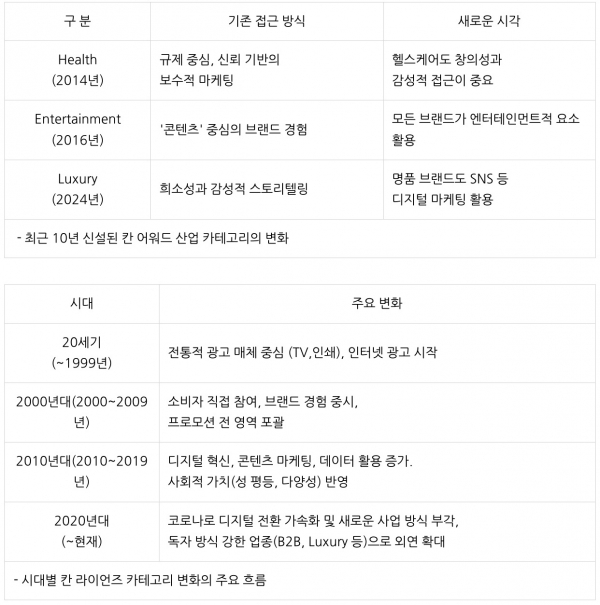 | 구 분 | 기존 접근 방식 | 새로운 시각 |
|---|---|---|
| Health (2014년) | 규제 중심, 신뢰 기반의 보수적 마케팅 | 헬스케어도 창의성과 감성적 접근이 중요 |
| Entertainment (2016년) | '콘텐츠' 중심의 브랜드 경험 | 모든 브랜드가 엔터테인먼트적 요소 활용 |
| Luxury (2024년) | 희소성과 감성적 스토리텔링 | 명품 브랜드도 SNS 등 디지털 마케팅 활용 |

- 최근 10년 신설된 칸 어워드 산업 카테고리의 변화

| 시대 | 주요 변화 |
|---|---|
| 20세기 (~1999년) | 전통적 광고 매체 중심 (TV,인쇄), 인터넷 광고 시작 |
| 2000년대(2000~2009년) | 소비자 직접 참여, 브랜드 경험 중시, 프로모션 전 영역 포괄 |
| 2010년대(2010~2019년) | 디지털 혁신, 콘텐츠 마케팅, 데이터 활용 증가. 사회적 가치(성 평등, 다양성) 반영 |
| 2020년대 (~현재) | 코로나로 디지털 전환 가속화 및 새로운 사업 방식 부각, 독자 방식 강한 업종(B2B, Luxury 등)으로 외연 확대 |

- 시대별 칸 라이언즈 카테고리 변화의 주요 흐름